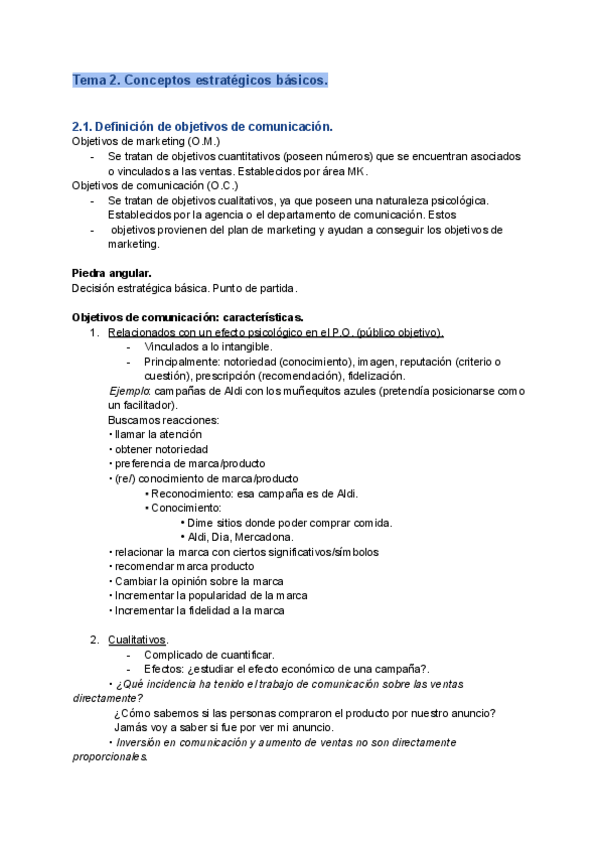 Tema 2. Conceptos estratégicos básicos.

2.1. Definición de objetivos de comunicación.
Objetivos de marketing (O.M.)
- Se tratan de objetivos cuantitativos (poseen números) que se encuentran asociados o vinculados a las ventas. Establecidos por área MK.
Objetivos de comunicación (O.C.)
- Se tratan de objetivos cualitativos, ya que poseen una naturaleza psicológica. Establecidos por la agencia o el departamento de comunicación. Estos
- objetivos provienen del plan de marketing y ayudan a conseguir los objetivos de marketing.

Piedra angular.
Decisión estratégica básica. Punto de partida.

Objetivos de comunicación: características.
1. Relacionados con un efecto psicológico en el P.O. (público objetivo).
- Vinculados a lo intangible.
- Principalmente: notoriedad (conocimiento), imagen, reputación (criterio o cuestión), prescripción (recomendación), fidelización.
Ejemplo: campañas de Aldi con los muñequitos azules (pretendía posicionarse como un facilitador).
Buscamos reacciones:
• llamar la atención
• obtener notoriedad
• preferencia de marca/producto
• (re/) conocimiento de marca/producto
• Reconocimiento: esa campaña es de Aldi.
• Conocimiento:
• Dime sitios donde poder comprar comida.
• Aldi, Dia, Mercadona.
• relacionar la marca con ciertos significativos/símbolos
• recomendar marca producto
• Cambiar la opinión sobre la marca
• Incrementar la popularidad de la marca
• Incrementar la fidelidad a la marca

2. Cualitativos.
- Complicado de cuantificar.
- Efectos: ¿estudiar el efecto económico de una campaña?.
• ¿Qué incidencia ha tenido el trabajo de comunicación sobre las ventas directamente?
¿Cómo sabemos si las personas compraron el producto por nuestro anuncio? Jamás voy a saber si fue por ver mi anuncio.
• Inversión en comunicación y aumento de ventas no son directamente proporcionales.